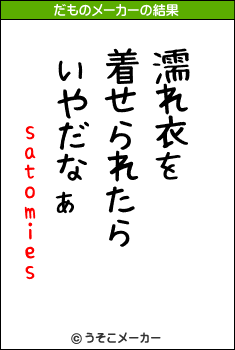 だものメーカーの結果

濡れ衣を
着せられたら
いやだなぁ

satomies

© うそこメーカー